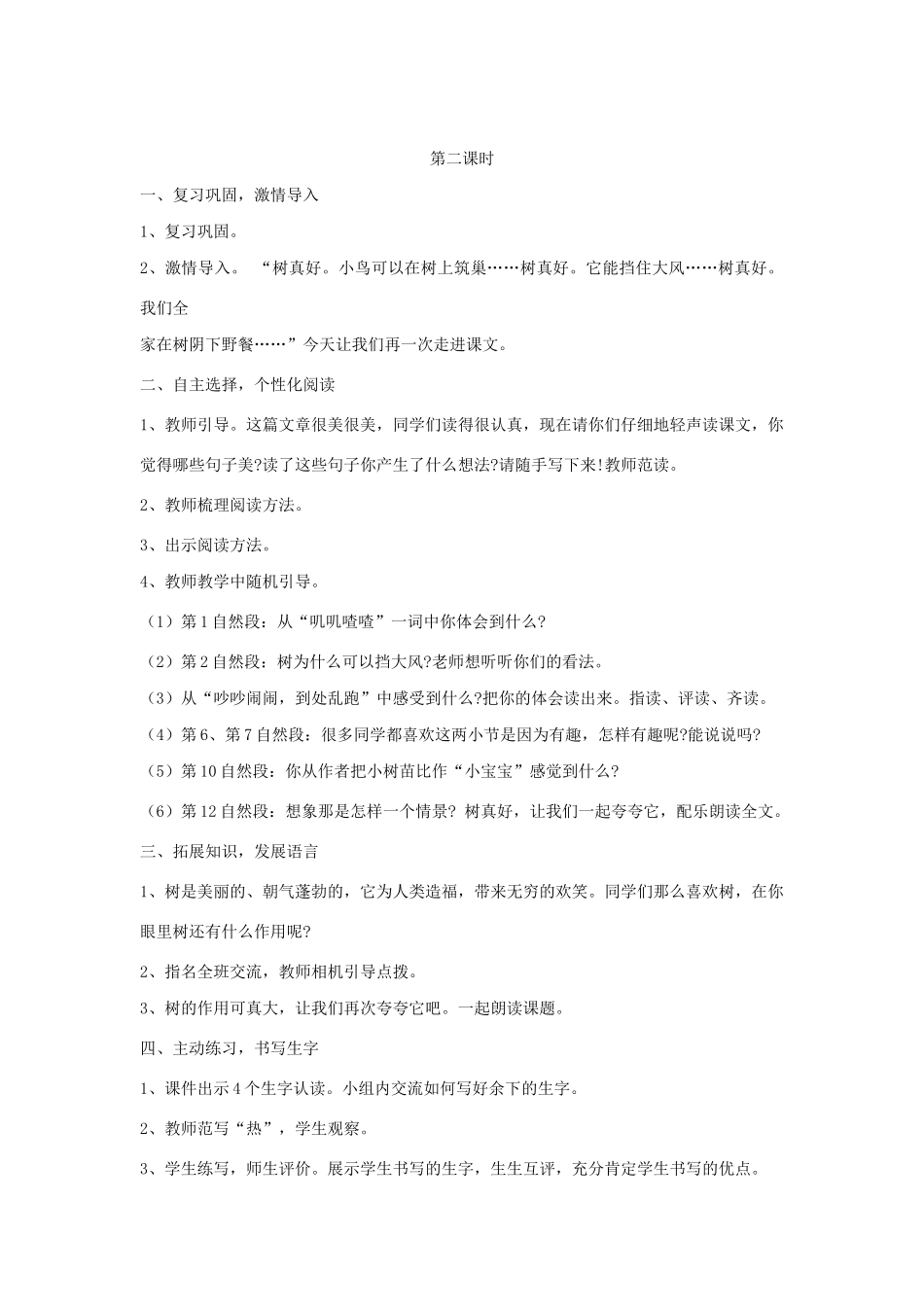 第二课时

一、复习巩固，激情导入

1、复习巩固。

2、激情导入。 “树真好。小鸟可以在树上筑巢……树真好。它能挡住大风……树真好。我们全家在树阴下野餐……”今天让我们再一次走进课文。

二、自主选择，个性化阅读

1、教师引导。这篇文章很美很美，同学们读得很认真，现在请你们仔细地轻声读课文，你觉得哪些句子美?读了这些句子你产生了什么想法?请随手写下来!教师范读。

2、教师梳理阅读方法。

3、出示阅读方法。

4、教师教学中随机引导。

（1）第1自然段：从“叽叽喳喳”一词中你体会到什么?

（2）第2自然段：树为什么可以挡大风?老师想听听你们的看法。

（3）从“吵吵闹闹，到处乱跑”中感受到什么?把你的体会读出来。指读、评读、齐读。

（4）第6、第7自然段：很多同学都喜欢这两小节是因为有趣，怎样有趣呢?能说说吗?

（5）第10自然段：你从作者把小树苗比作“小宝宝”感觉到什么?

（6）第12自然段：想象那是怎样一个情景? 树真好，让我们一起夸夸它，配乐朗读全文。

三、拓展知识，发展语言

1、树是美丽的、朝气蓬勃的，它为人类造福，带来无穷的欢笑。同学们那么喜欢树，在你眼里树还有什么作用呢?

2、指名全班交流，教师相机引导点拨。

3、树的作用可真大，让我们再次夸夸它吧。一起朗读课题。

四、主动练习，书写生字

1、课件出示4个生字认读。小组内交流如何写好余下的生字。

2、教师范写“热”，学生观察。

3、学生练写，师生评价。展示学生书写的生字，生生互评，充分肯定学生书写的优点。